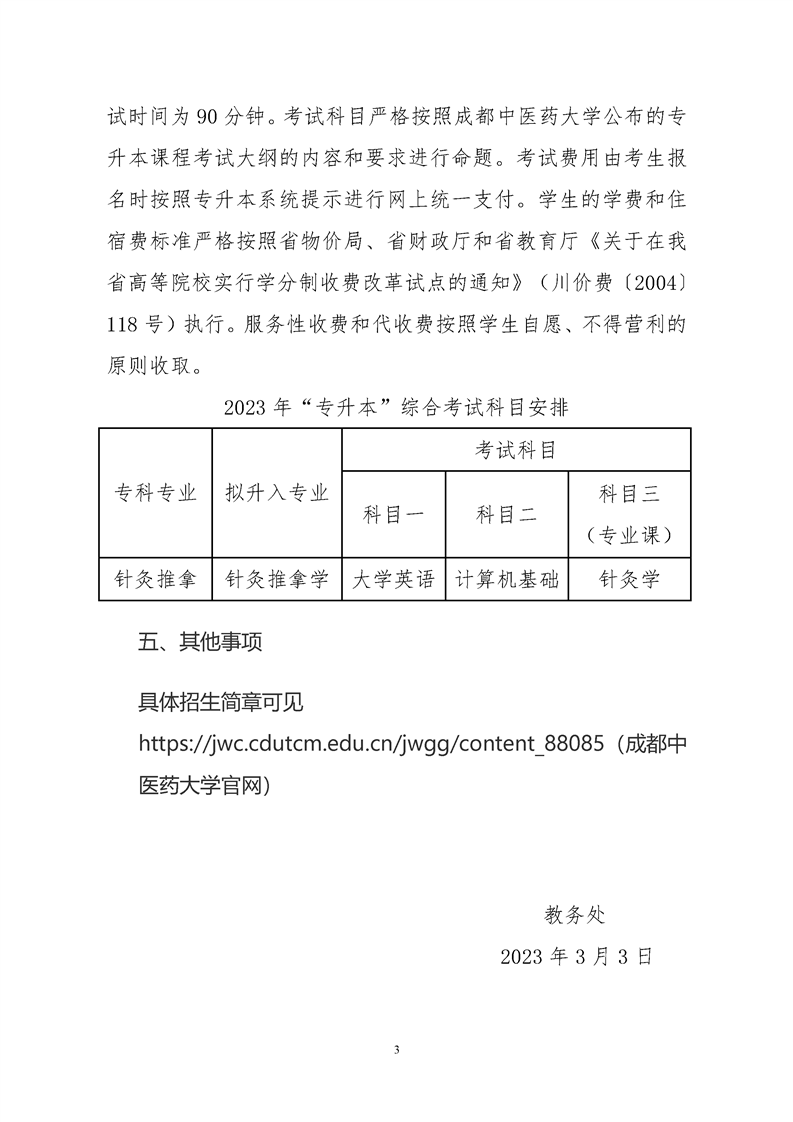 试时间为 90 分钟。考试科目严格按照成都中医药大学公布的专升本课程考试大纲的内容和要求进行命题。考试费用由考生报名时按照专升本系统提示进行网上统一支付。学生的学费和住宿费标准严格按照省物价局、省财政厅和省教育厅《关于在我省高等院校实行学分制收费改革试点的通知》（川价费〔2004〕118 号）执行。服务性收费和代收费按照学生自愿、不得营利的原则收取。

2023 年“专升本”综合考试科目安排

| 专科专业 | 拟升入专业 | 考试科目 | | |
|---|---|---|---|---|
| | | 科目一 | 科目二 | 科目三（专业课） |
| 针灸推拿 | 针灸推拿学 | 大学英语 | 计算机基础 | 针灸学 |

五、其他事项

具体招生简章可见 https://jwc.cdutcm.edu.cn/jwgg/content_88085（成都中医药大学官网）

教务处

2023 年 3 月 3 日

3